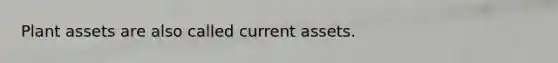 Plant assets are also called current assets.